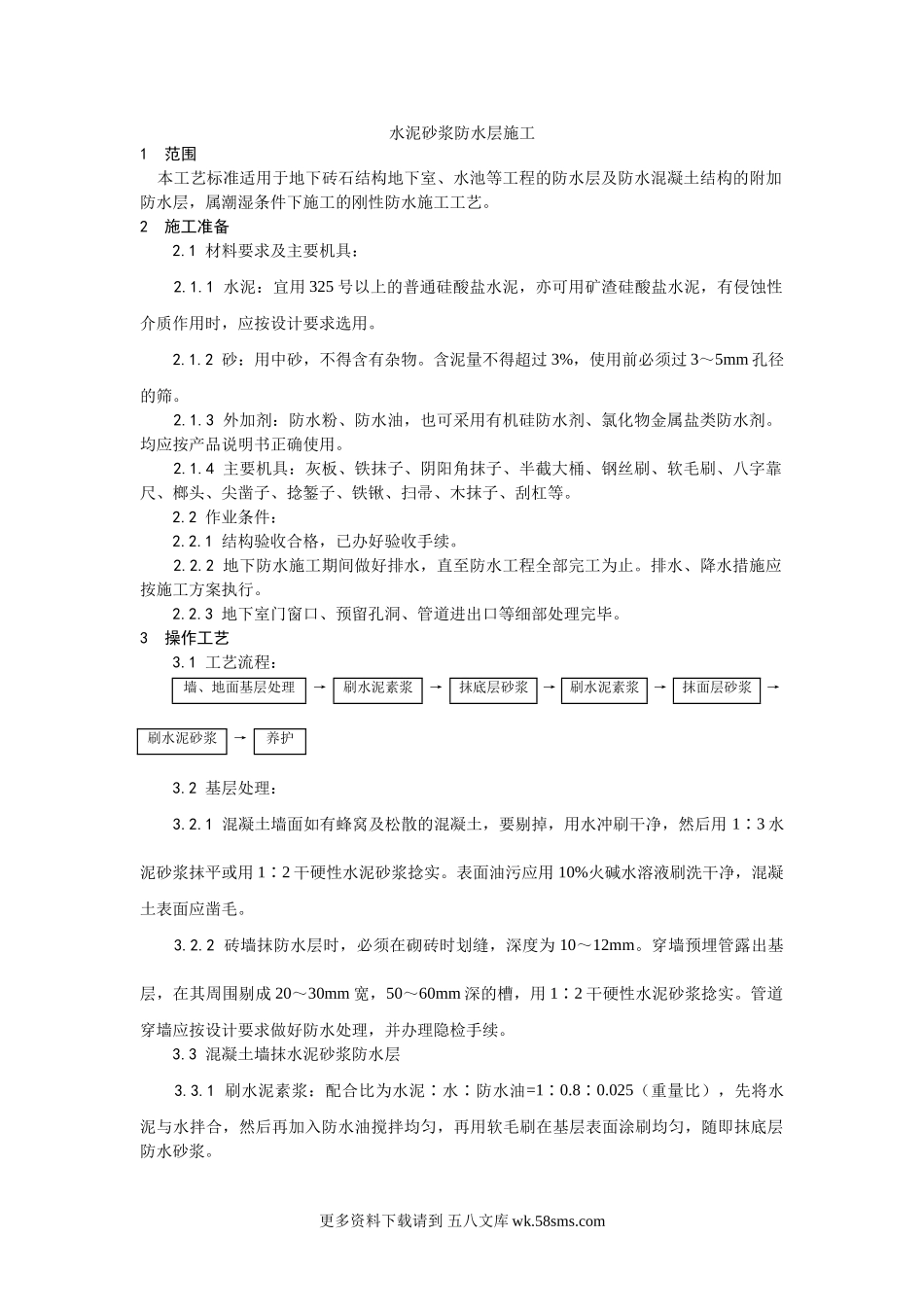 水泥砂浆防水层施工

1　范围

本工艺标准适用于地下砖石结构地下室、水池等工程的防水层及防水混凝土结构的附加防水层，属潮湿条件下施工的刚性防水施工工艺。

2　施工准备

2.1 材料要求及主要机具：

2.1.1 水泥：宜用325号以上的普通硅酸盐水泥，亦可用矿渣硅酸盐水泥，有侵蚀性介质作用时，应按设计要求选用。

2.1.2 砂：用中砂，不得含有杂物。含泥量不得超过3%，使用前必须过3～5mm孔径的筛。

2.1.3 外加剂：防水粉、防水油，也可采用有机硅防水剂、氯化物金属盐类防水剂。均应按产品说明书正确使用。

2.1.4 主要机具：灰板、铁抹子、阴阳角抹子、半截大桶、钢丝刷、软毛刷、八字靠尺、榔头、尖凿子、捻錾子、铁锹、扫帚、木抹子、刮杠等。

2.2 作业条件：

2.2.1 结构验收合格，已办好验收手续。

2.2.2 地下防水施工期间做好排水，直至防水工程全部完工为止。排水、降水措施应按施工方案执行。

2.2.3 地下室门窗口、预留孔洞、管道进出口等细部处理完毕。

3　操作工艺

3.1 工艺流程：

墙、地面基层处理 → 刷水泥素浆 → 抹底层砂浆 → 刷水泥素浆 → 抹面层砂浆 →

刷水泥砂浆 → 养护

3.2 基层处理：

3.2.1 混凝土墙面如有蜂窝及松散的混凝土，要剔掉，用水冲刷干净，然后用1∶3水泥砂浆抹平或用1∶2干硬性水泥砂浆捻实。表面油污应用10%火碱水溶液刷洗干净，混凝土表面应凿毛。

3.2.2 砖墙抹防水层时，必须在砌砖时划缝，深度为10～12mm。穿墙预埋管露出基层，在其周围剔成20～30mm宽，50～60mm深的槽，用1∶2干硬性水泥砂浆捻实。管道穿墙应按设计要求做好防水处理，并办理隐检手续。

3.3 混凝土墙抹水泥砂浆防水层

3.3.1 刷水泥素浆：配合比为水泥∶水∶防水油=1∶0.8∶0.025（重量比），先将水泥与水拌合，然后再加入防水油搅拌均匀，再用软毛刷在基层表面涂刷均匀，随即抹底层防水砂浆。

更多资料下载请到 五八文库 wk.58sms.com